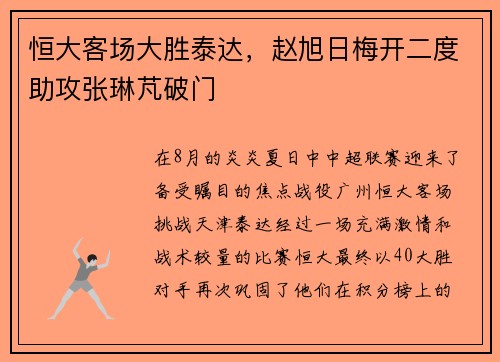 恒大客场大胜泰达，赵旭日梅开二度助攻张琳芃破门

在8月的炎炎夏日中中超联赛迎来了备受瞩目的焦点战役广州恒大客场挑战天津泰达经过一场充满激情和战术较量的比赛恒大最终以40大胜对手再次巩固了他们在积分榜上的